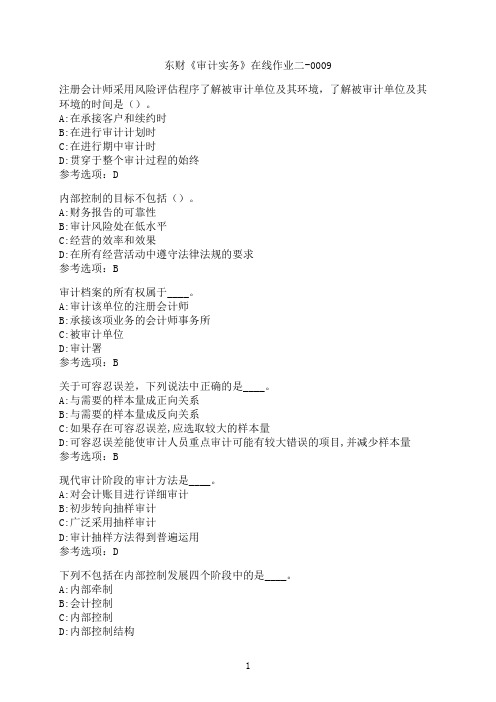 东财《审计实务》在线作业二-0009

注册会计师采用风险评估程序了解被审计单位及其环境，了解被审计单位及其环境的时间是（）。
A:在承接客户和续约时
B:在进行审计计划时
C:在进行期中审计时
D:贯穿于整个审计过程的始终
参考选项：D

内部控制的目标不包括（）。
A:财务报告的可靠性
B:审计风险处在低水平
C:经营的效率和效果
D:在所有经营活动中遵守法律法规的要求
参考选项：B

审计档案的所有权属于____。
A:审计该单位的注册会计师
B:承接该项业务的会计师事务所
C:被审计单位
D:审计署
参考选项：B

关于可容忍误差，下列说法中正确的是____。
A:与需要的样本量成正向关系
B:与需要的样本量成反向关系
C:如果存在可容忍误差,应选取较大的样本量
D:可容忍误差能使审计人员重点审计可能有较大错误的项目,并减少样本量
参考选项：B

现代审计阶段的审计方法是____。
A:对会计账目进行详细审计
B:初步转向抽样审计
C:广泛采用抽样审计
D:审计抽样方法得到普遍运用
参考选项：D

下列不包括在内部控制发展四个阶段中的是____。
A:内部牵制
B:会计控制
C:内部控制
D:内部控制结构

1